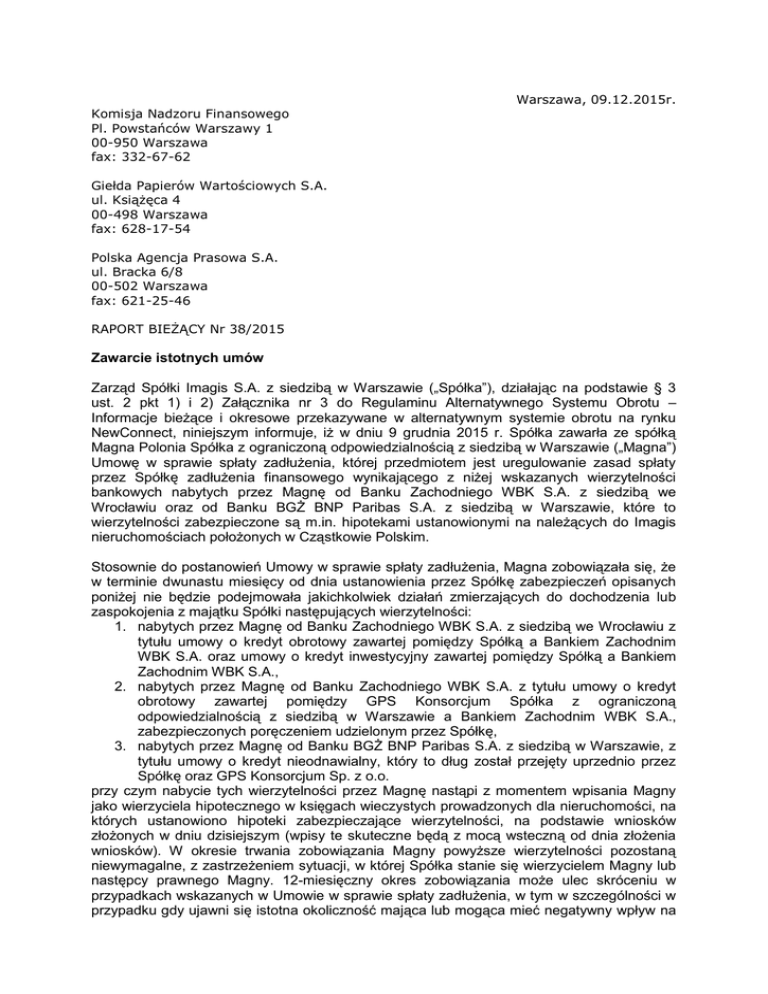 Warszawa, 09.12.2015r.

Komisja Nadzoru Finansowego
Pl. Powstańców Warszawy 1
00-950 Warszawa
fax: 332-67-62

Giełda Papierów Wartościowych S.A.
ul. Książęca 4
00-498 Warszawa
fax: 628-17-54

Polska Agencja Prasowa S.A.
ul. Bracka 6/8
00-502 Warszawa
fax: 621-25-46

RAPORT BIEŻĄCY Nr 38/2015

Zawarcie istotnych umów

Zarząd Spółki Imagis S.A. z siedzibą w Warszawie („Spółka"), działając na podstawie § 3 ust. 2 pkt 1) i 2) Załącznika nr 3 do Regulaminu Alternatywnego Systemu Obrotu – Informacje bieżące i okresowe przekazywane w alternatywnym systemie obrotu na rynku NewConnect, niniejszym informuje, iż w dniu 9 grudnia 2015 r. Spółka zawarła ze spółką Magna Polonia Spółka z ograniczoną odpowiedzialnością z siedzibą w Warszawie („Magna") Umowę w sprawie spłaty zadłużenia, której przedmiotem jest uregulowanie zasad spłaty przez Spółkę zadłużenia finansowego wynikającego z niżej wskazanych wierzytelności bankowych nabytych przez Magnę od Banku Zachodniego WBK S.A. z siedzibą we Wrocławiu oraz od Banku BGŻ BNP Paribas S.A. z siedzibą w Warszawie, które to wierzytelności zabezpieczone są m.in. hipotekami ustanowionymi na należących do Imagis nieruchomościach położonych w Cząstkowie Polskim.

Stosownie do postanowień Umowy w sprawie spłaty zadłużenia, Magna zobowiązała się, że w terminie dwunastu miesięcy od dnia ustanowienia przez Spółkę zabezpieczeń opisanych poniżej nie będzie podejmowała jakichkolwiek działań zmierzających do dochodzenia lub zaspokojenia z majątku Spółki następujących wierzytelności:
1. nabytych przez Magnę od Banku Zachodniego WBK S.A. z siedzibą we Wrocławiu z tytułu umowy o kredyt obrotowy zawartej pomiędzy Spółką a Bankiem Zachodnim WBK S.A. oraz umowy o kredyt inwestycyjny zawartej pomiędzy Spółką a Bankiem Zachodnim WBK S.A.,
2. nabytych przez Magnę od Banku Zachodniego WBK S.A. z tytułu umowy o kredyt obrotowy zawartej pomiędzy GPS Konsorcjum Spółka z ograniczoną odpowiedzialnością z siedzibą w Warszawie a Bankiem Zachodnim WBK S.A., zabezpieczonych poręczeniem udzielonym przez Spółkę,
3. nabytych przez Magnę od Banku BGŻ BNP Paribas S.A. z siedzibą w Warszawie, z tytułu umowy o kredyt nieodnawialny, który to dług został przejęty uprzednio przez Spółkę oraz GPS Konsorcjum Sp. z o.o.
przy czym nabycie tych wierzytelności przez Magnę nastąpi z momentem wpisania Magny jako wierzyciela hipotecznego w księgach wieczystych prowadzonych dla nieruchomości, na których ustanowiono hipoteki zabezpieczające wierzytelności, na podstawie wniosków złożonych w dniu dzisiejszym (wpisy te skuteczne będą z mocą wsteczną od dnia złożenia wniosków). W okresie trwania zobowiązania Magny powyższe wierzytelności pozostaną niewymagalne, z zastrzeżeniem sytuacji, w której Spółka stanie się wierzycielem Magny lub następcy prawnego Magny. 12-miesięczny okres zobowiązania może ulec skróceniu w przypadkach wskazanych w Umowie w sprawie spłaty zadłużenia, w tym w szczególności w przypadku gdy ujawni się istotna okoliczność mająca lub mogąca mieć negatywny wpływ na